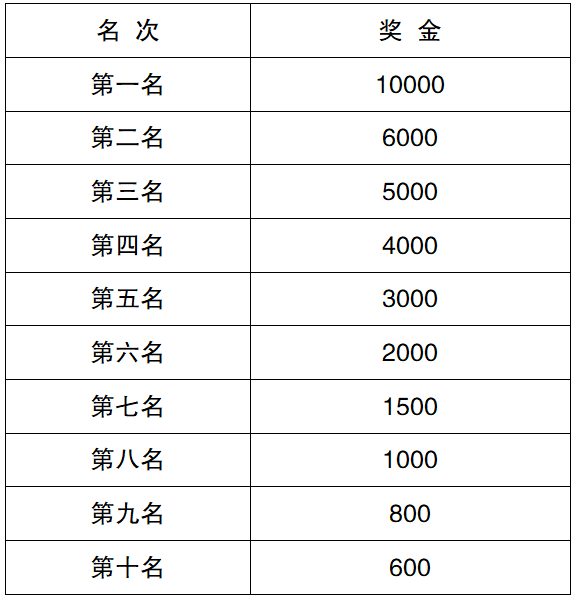 | 名 次 | 奖 金 |
|---|---|
| 第一名 | 10000 |
| 第二名 | 6000 |
| 第三名 | 5000 |
| 第四名 | 4000 |
| 第五名 | 3000 |
| 第六名 | 2000 |
| 第七名 | 1500 |
| 第八名 | 1000 |
| 第九名 | 800 |
| 第十名 | 600 |